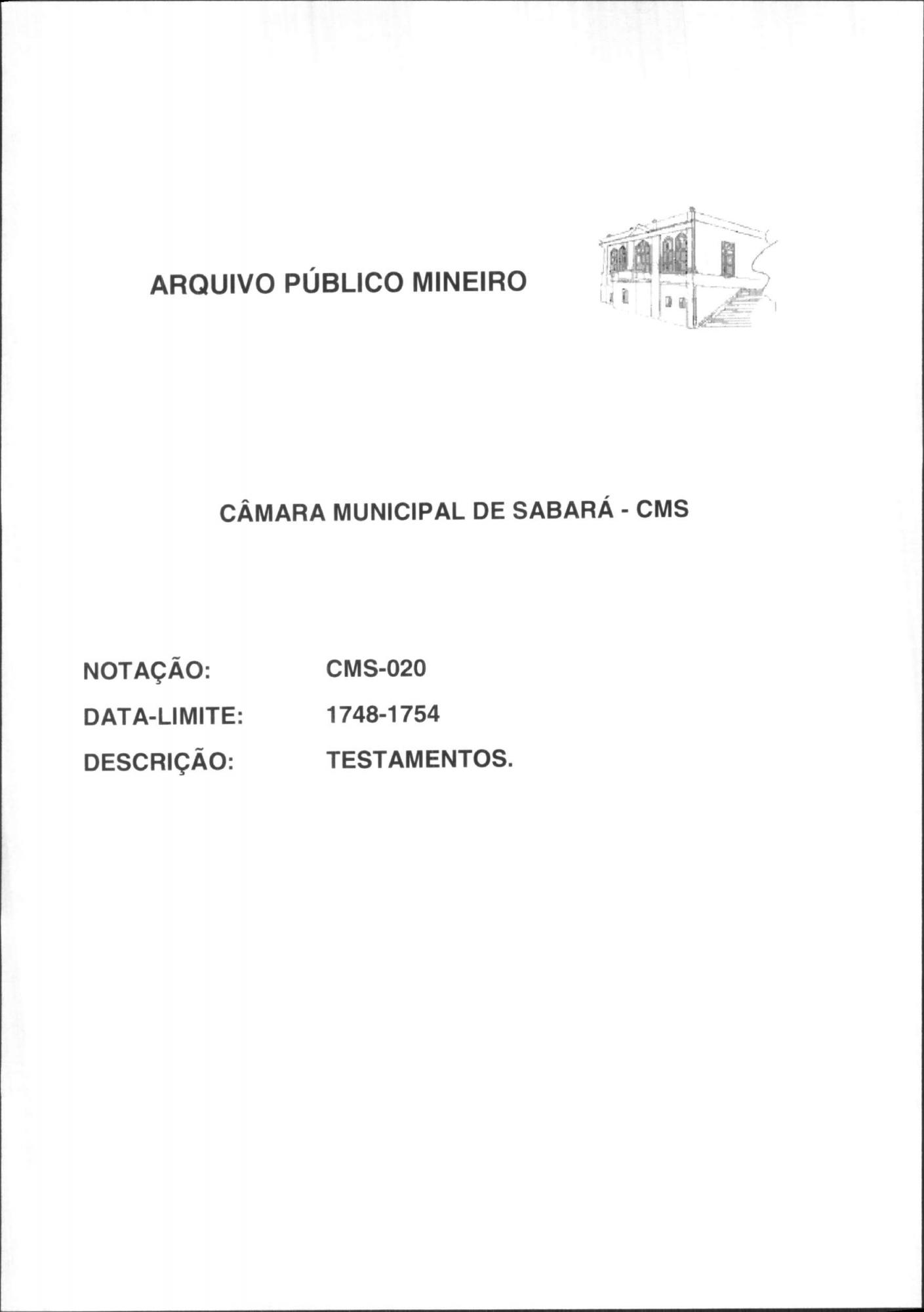 ARQUIVO PÚBLICO MINEIRO

CÂMARA MUNICIPAL DE SABARÁ - CMS

NOTAÇÃO: CMS-020

DATA-LIMITE: 1748-1754

DESCRIÇÃO: TESTAMENTOS.